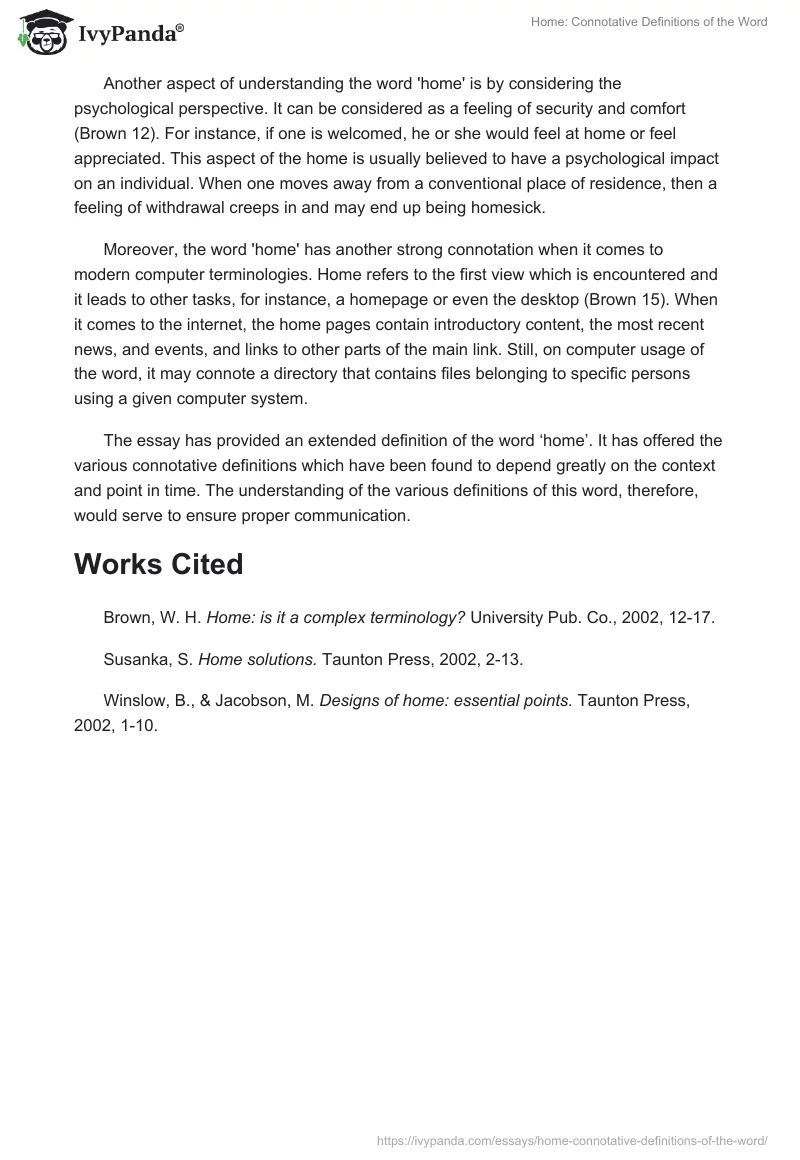 IvyPanda®

Home: Connotative Definitions of the Word

Another aspect of understanding the word 'home' is by considering the psychological perspective. It can be considered as a feeling of security and comfort (Brown 12). For instance, if one is welcomed, he or she would feel at home or feel appreciated. This aspect of the home is usually believed to have a psychological impact on an individual. When one moves away from a conventional place of residence, then a feeling of withdrawal creeps in and may end up being homesick.

Moreover, the word 'home' has another strong connotation when it comes to modern computer terminologies. Home refers to the first view which is encountered and it leads to other tasks, for instance, a homepage or even the desktop (Brown 15). When it comes to the internet, the home pages contain introductory content, the most recent news, and events, and links to other parts of the main link. Still, on computer usage of the word, it may connote a directory that contains files belonging to specific persons using a given computer system.

The essay has provided an extended definition of the word ‘home’. It has offered the various connotative definitions which have been found to depend greatly on the context and point in time. The understanding of the various definitions of this word, therefore, would serve to ensure proper communication.

Works Cited

Brown, W. H. Home: is it a complex terminology? University Pub. Co., 2002, 12-17.

Susanka, S. Home solutions. Taunton Press, 2002, 2-13.

Winslow, B., & Jacobson, M. Designs of home: essential points. Taunton Press, 2002, 1-10.

https://ivypanda.com/essays/home-connotative-definitions-of-the-word/